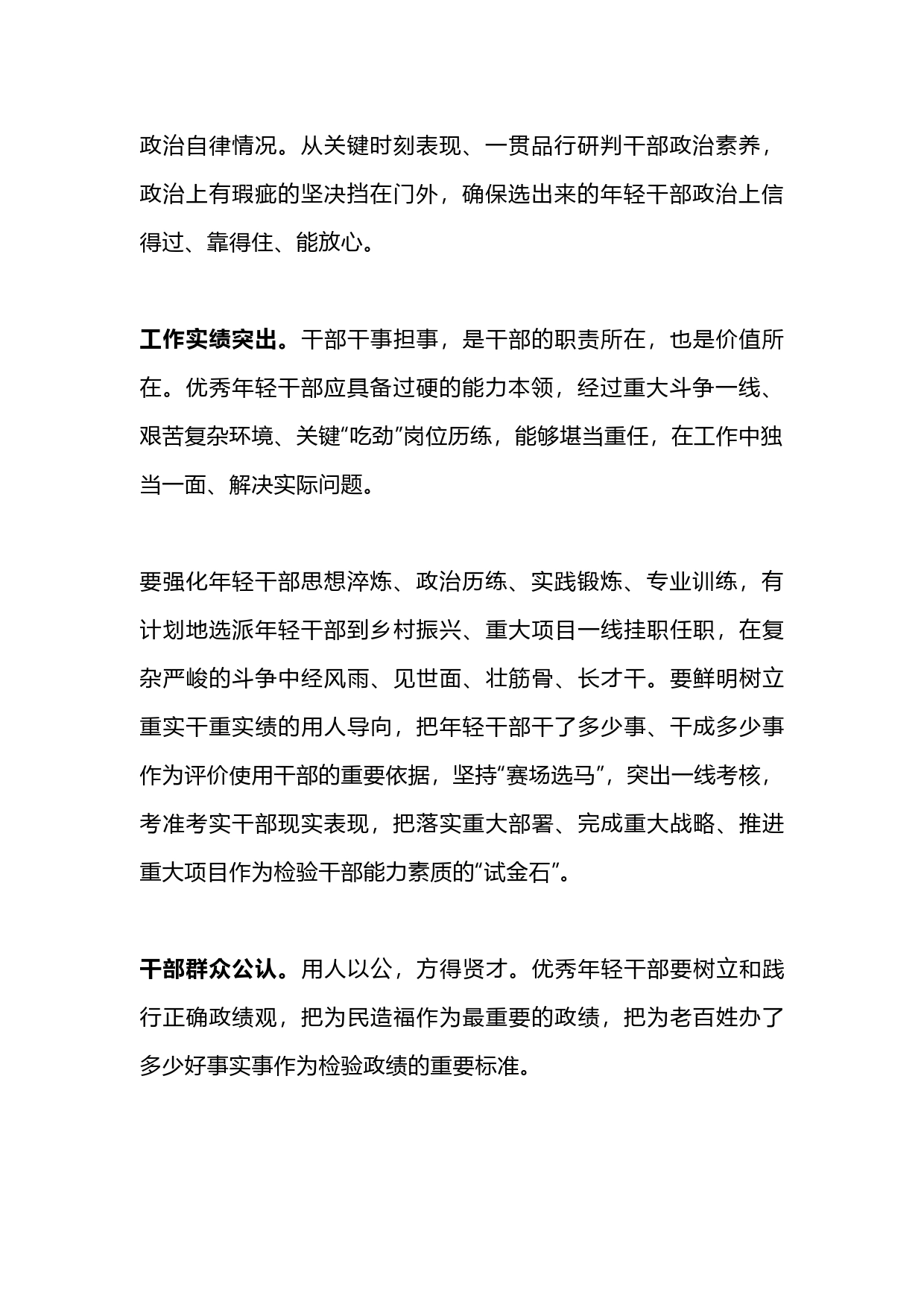 政治自律情况。从关键时刻表现、一贯品行研判干部政治素养，政治上有瑕疵的坚决挡在门外，确保选出来的年轻干部政治上信得过、靠得住、能放心。

工作实绩突出。干部干事担事，是干部的职责所在，也是价值所在。优秀年轻干部应具备过硬的能力本领，经过重大斗争一线、艰苦复杂环境、关键“吃劲”岗位历练，能够堪当重任，在工作中独当一面、解决实际问题。

要强化年轻干部思想淬炼、政治历练、实践锻炼、专业训练，有计划地选派年轻干部到乡村振兴、重大项目一线挂职任职，在复杂严峻的斗争中经风雨、见世面、壮筋骨、长才干。要鲜明树立重实干重实绩的用人导向，把年轻干部干了多少事、干成多少事作为评价使用干部的重要依据，坚持“赛场选马”，突出一线考核，考准考实干部现实表现，把落实重大部署、完成重大战略、推进重大项目作为检验干部能力素质的“试金石”。

干部群众公认。用人以公，方得贤才。优秀年轻干部要树立和践行正确政绩观，把为民造福作为最重要的政绩，把为老百姓办了多少好事实事作为检验政绩的重要标准。